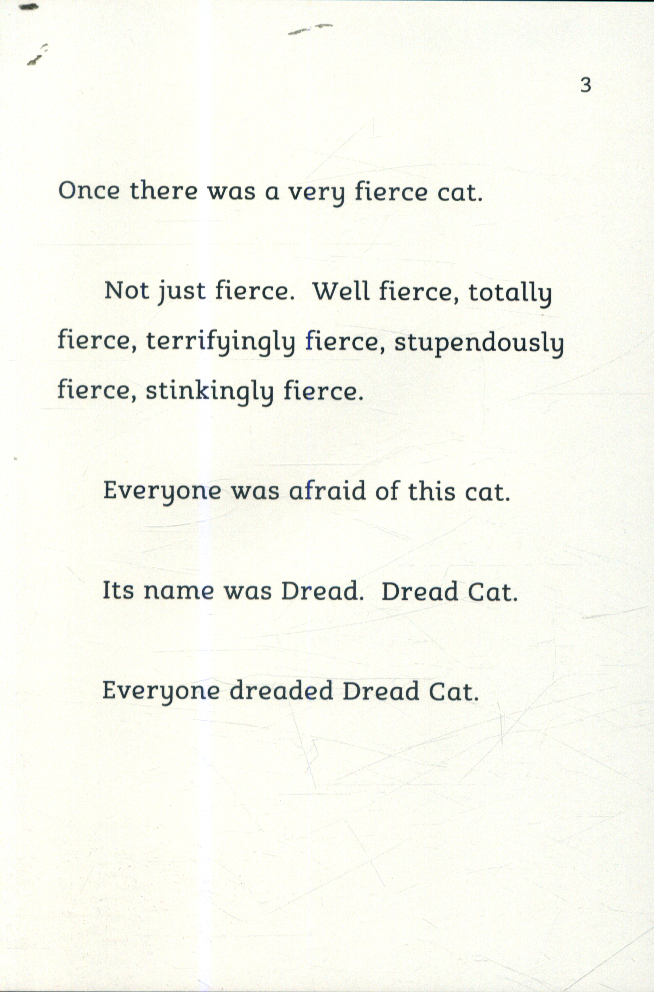 3

Once there was a very fierce cat.

Not just fierce. Well fierce, totally fierce, terrifyingly fierce, stupendously fierce, stinkingly fierce.

Everyone was afraid of this cat.

Its name was Dread. Dread Cat.

Everyone dreaded Dread Cat.